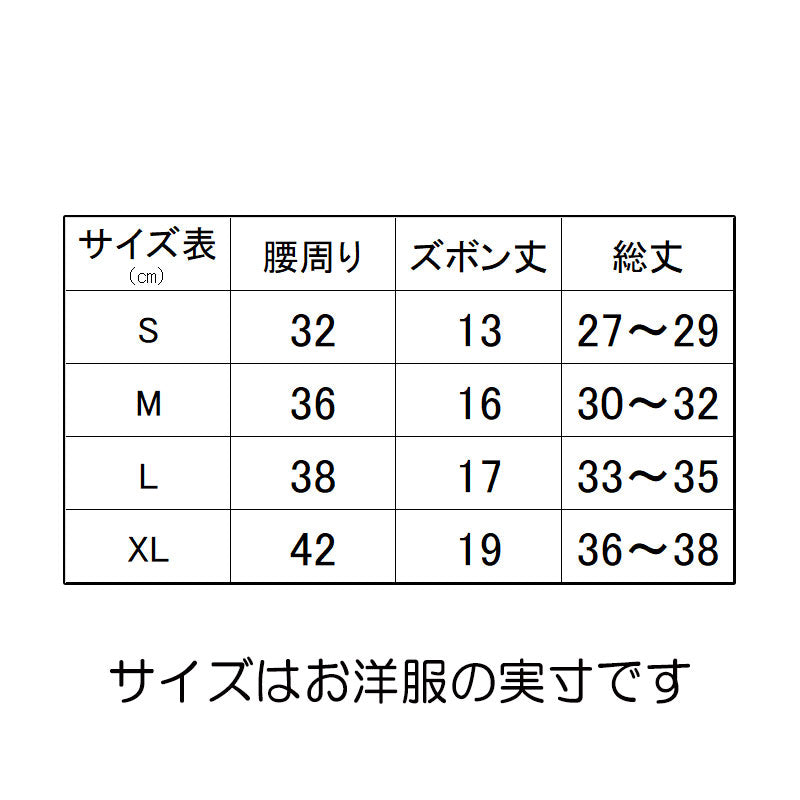 | サイズ表 (㎝) | 腰周り | ズボン丈 | 総丈 |
|---|---|---|---|
| S | 32 | 13 | 27～29 |
| M | 36 | 16 | 30～32 |
| L | 38 | 17 | 33～35 |
| XL | 42 | 19 | 36～38 |

サイズはお洋服の実寸です